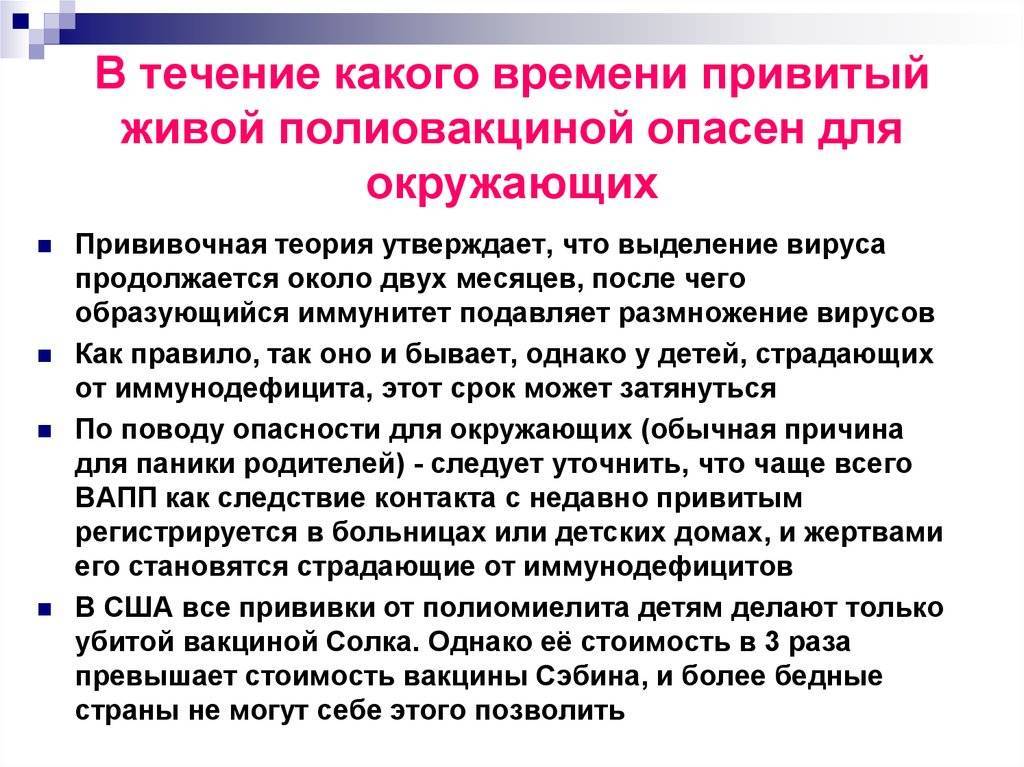 В течение какого времени привитый живой полиовакциной опасен для окружающих

Прививочная теория утверждает, что выделение вируса продолжается около двух месяцев, после чего образующийся иммунитет подавляет размножение вирусов

Как правило, так оно и бывает, однако у детей, страдающих от иммунодефицита, этот срок может затянуться

По поводу опасности для окружающих (обычная причина для паники родителей) - следует уточнить, что чаще всего ВАПП как следствие контакта с недавно привитым регистрируется в больницах или детских домах, и жертвами его становятся страдающие от иммунодефицитов

В США все прививки от полиомиелита детям делают только убитой вакциной Солка. Однако её стоимость в 3 раза превышает стоимость вакцины Сэбина, и более бедные страны не могут себе этого позволить